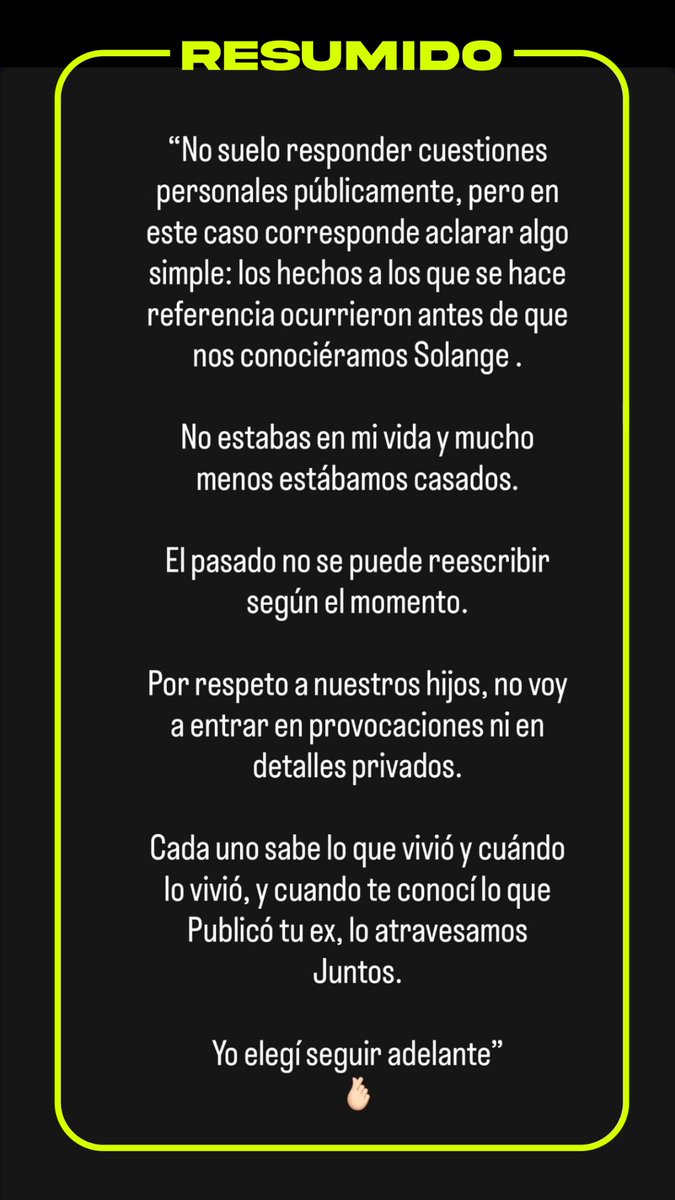 RESUMIDO

“No suelo responder cuestiones personales públicamente, pero en este caso corresponde aclarar algo simple: los hechos a los que se hace referencia ocurrieron antes de que nos conociéramos Solange .

No estabas en mi vida y mucho menos estábamos casados.

El pasado no se puede reescribir según el momento.

Por respeto a nuestros hijos, no voy a entrar en provocaciones ni en detalles privados.

Cada uno sabe lo que vivió y cuándo lo vivió, y cuando te conocí lo que Publicó tu ex, lo atravesamos Juntos.

Yo elegí seguir adelante”
🫰🏻